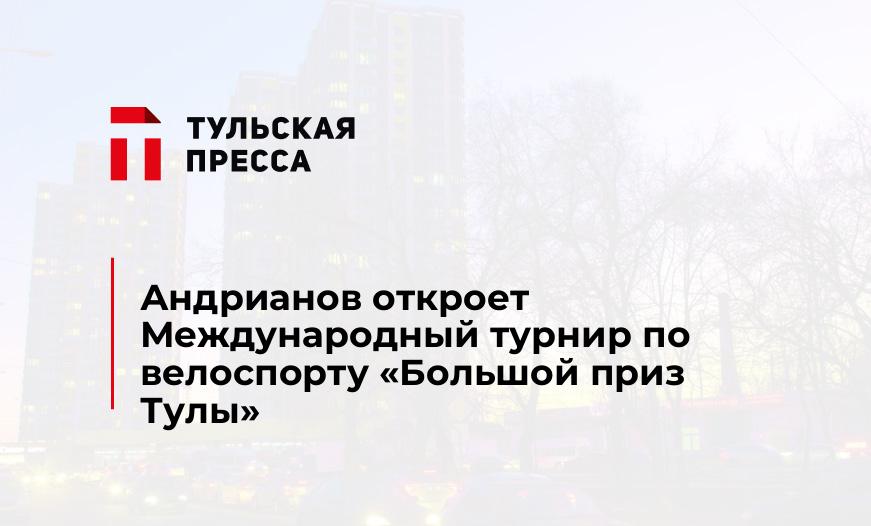 ТУЛЬСКАЯ
ПРЕССА

Андрианов откроет Международный турнир по велоспорту «Большой приз Тулы»